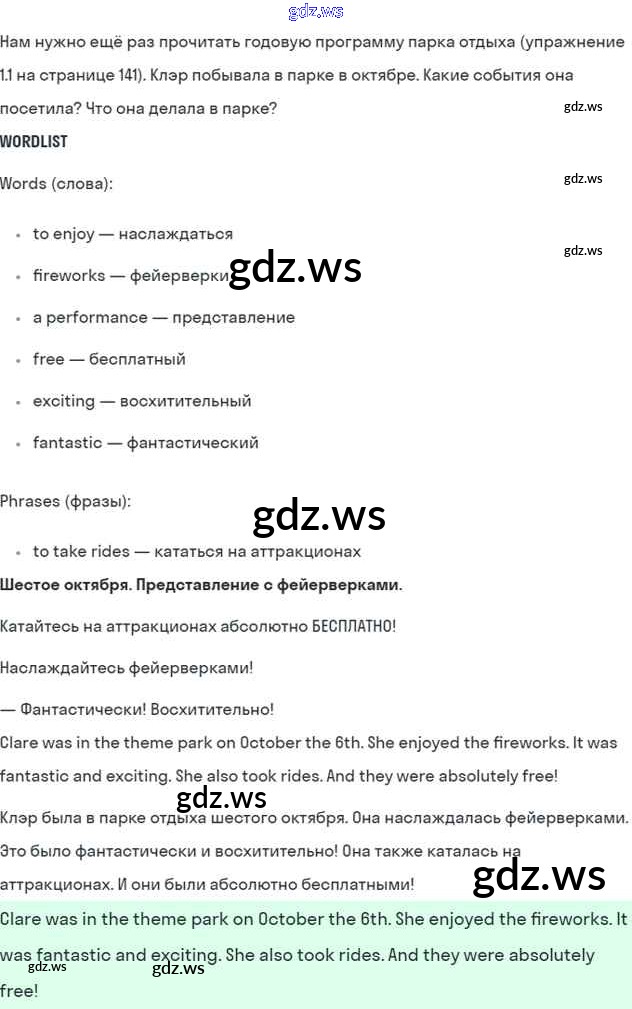 Нам нужно ещё раз прочитать годовую программу парка отдыха (упражнение 1.1 на странице 141). Клэр побывала в парке в октябре. Какие события она посетила? Что она делала в парке?

WORDLIST

Words (слова):

• to enjoy — наслаждаться

• fireworks — фейерверки

• a performance — представление

• free — бесплатный

• exciting — восхитительный

• fantastic — фантастический

Phrases (фразы):

• to take rides — кататься на аттракционах

Шестое октября. Представление с фейерверками.

Катайтесь на аттракционах абсолютно БЕСПЛАТНО!

Наслаждайтесь фейерверками!

— Фантастически! Восхитительно!

Clare was in the theme park on October the 6th. She enjoyed the fireworks. It was fantastic and exciting. She also took rides. And they were absolutely free!

Клэр была в парке отдыха шестого октября. Она наслаждалась фейерверками. Это было фантастически и восхитительно! Она также каталась на аттракционах. И они были абсолютно бесплатными!

Clare was in the theme park on October the 6th. She enjoyed the fireworks. It was fantastic and exciting. She also took rides. And they were absolutely free!

gdz.ws